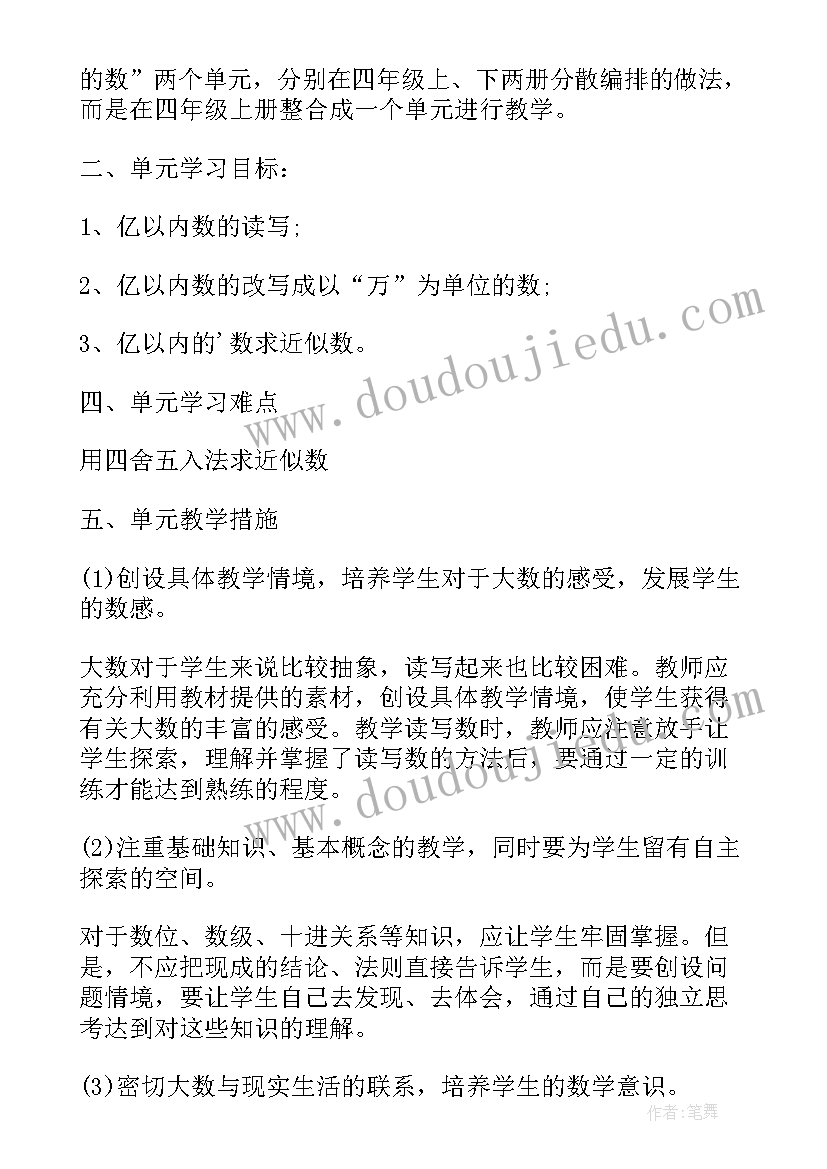 的数”两个单元，分别在四年级上、下两册分散编排的做法，而是在四年级上册整合成一个单元进行教学。

二、单元学习目标：

1、亿以内数的读写;

2、亿以内数的改写成以“万”为单位的数;

3、亿以内的'数求近似数。

四、单元学习难点

用四舍五入法求近似数

五、单元教学措施

(1)创设具体教学情境，培养学生对于大数的感受，发展学生的数感。

大数对于学生来说比较抽象，读写起来也比较困难。教师应充分利用教材提供的素材，创设具体教学情境，使学生获得有关大数的丰富的感受。教学读写数时，教师应注意放手让学生探索，理解并掌握了读写数的方法后，要通过一定的训练才能达到熟练的程度。

(2)注重基础知识、基本概念的教学，同时要为学生留有自主探索的空间。

对于数位、数级、十进关系等知识，应让学生牢固掌握。但是，不应把现成的结论、法则直接告诉学生，而是要创设问题情境，要让学生自己去发现、去体会，通过自己的独立思考达到对这些知识的理解。

(3)密切大数与现实生活的联系，培养学生的数学意识。

www.doudoujiedu.com
www.doudoujiedu.com
作者：笔舞